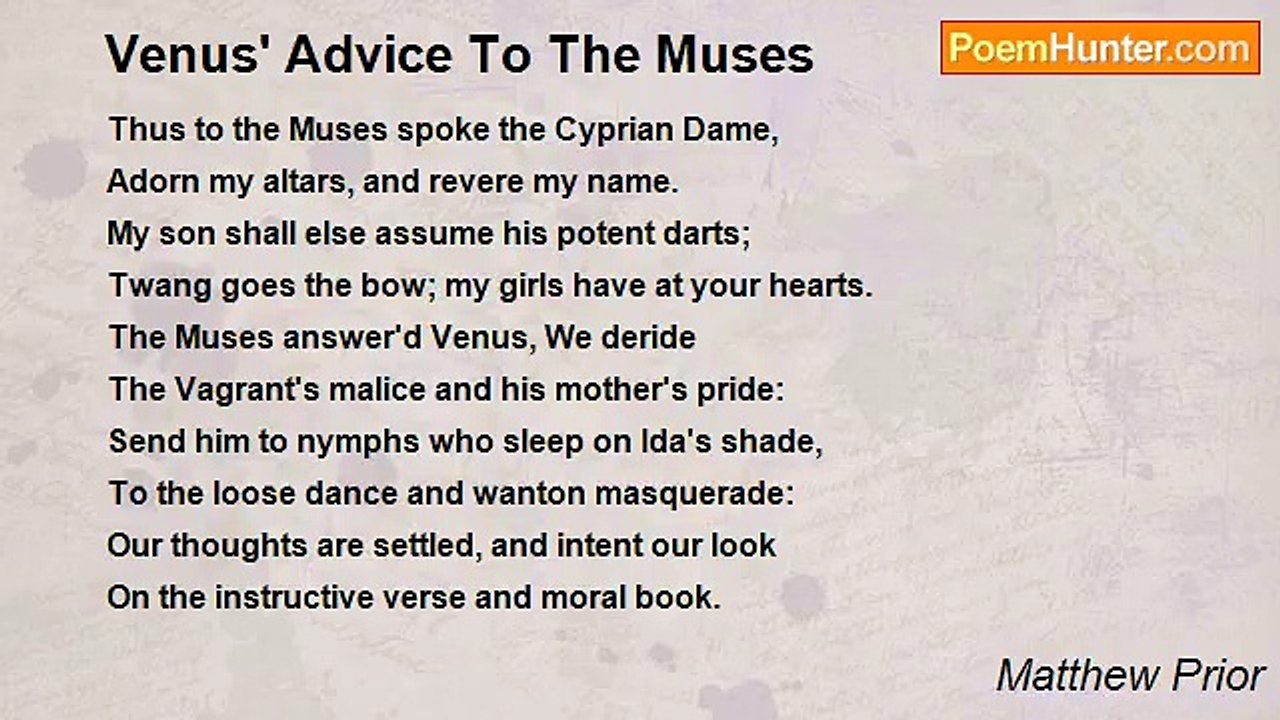 Venus' Advice To The Muses

PoemHunter.com

Thus to the Muses spoke the Cyprian Dame,
Adorn my altars, and revere my name.
My son shall else assume his potent darts;
Twang goes the bow; my girls have at your hearts.
The Muses answer'd Venus, We deride
The Vagrant's malice and his mother's pride:
Send him to nymphs who sleep on Ida's shade,
To the loose dance and wanton masquerade:
Our thoughts are settled, and intent our look
On the instructive verse and moral book.

Matthew Prior